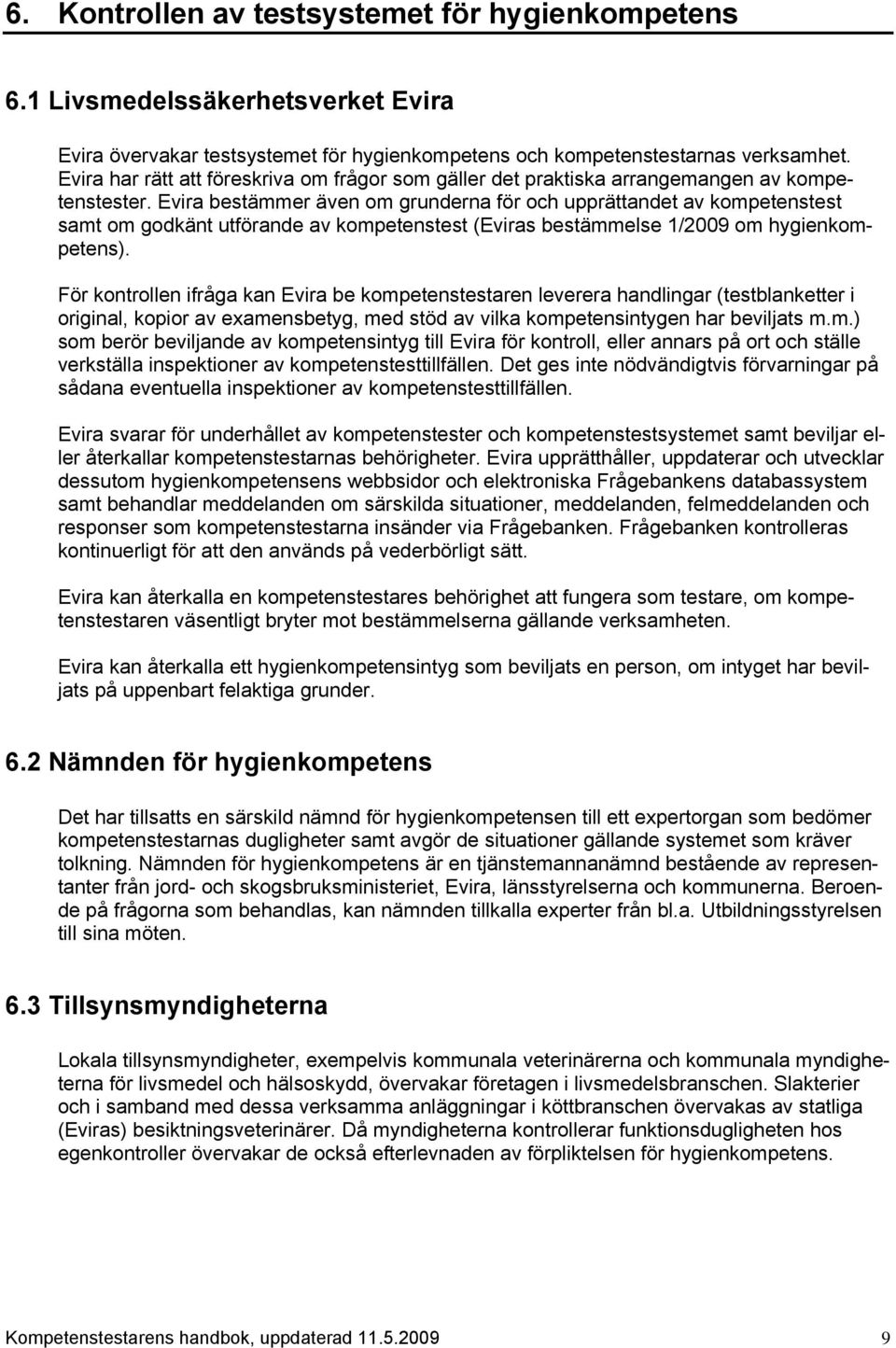 6. Kontrollen av testsystemet för hygienkompetens

6.1 Livsmedelssäkerhetsverket Evira

Evira övervakar testsystemet för hygienkompetens och kompetenstestarnas verksamhet. Evira har rätt att föreskriva om frågor som gäller det praktiska arrangemangen av kompetenstester. Evira bestämmer även om grunderna för och upprättandet av kompetenstest samt om godkänt utförande av kompetenstest (Eviras bestämmelse 1/2009 om hygienkompetens).

För kontrollen ifråga kan Evira be kompetenstestaren leverera handlingar (testblanketter i original, kopior av examensbetyg, med stöd av vilka kompetensintygen har beviljats m.m.) som berör beviljande av kompetensintyg till Evira för kontroll, eller annars på ort och ställe verkställa inspektioner av kompetenstesttillfällen. Det ges inte nödvändigtvis förvarningar på sådana eventuella inspektioner av kompetenstesttillfällen.

Evira svarar för underhållet av kompetenstester och kompetenstestsystemet samt beviljar eller återkallar kompetenstestarnas behörigheter. Evira upprätthåller, uppdaterar och utvecklar dessutom hygienkompetensens webbsidor och elektroniska Frågebankens databassystem samt behandlar meddelanden om särskilda situationer, meddelanden, felmeddelanden och responser som kompetenstestarna insänder via Frågebanken. Frågebanken kontrolleras kontinuerligt för att den används på vederbörligt sätt.

Evira kan återkalla en kompetenstestares behörighet att fungera som testare, om kompetenstestaren väsentligt bryter mot bestämmelserna gällande verksamheten.

Evira kan återkalla ett hygienkompetensintyg som beviljats en person, om intyget har beviljats på uppenbart felaktiga grunder.

6.2 Nämnden för hygienkompetens

Det har tillsatts en särskild nämnd för hygienkompetensen till ett expertorgan som bedömer kompetenstestarnas dugligheter samt avgör de situationer gällande systemet som kräver tolkning. Nämnden för hygienkompetens är en tjänstemannanämnd bestående av representanter från jord- och skogsbruksministeriet, Evira, länsstyrelserna och kommunerna. Beroende på frågorna som behandlas, kan nämnden tillkalla experter från bl.a. Utbildningsstyrelsen till sina möten.

6.3 Tillsynsmyndigheterna

Lokala tillsynsmyndigheter, exempelvis kommunala veterinärerna och kommunala myndigheterna för livsmedel och hälsoskydd, övervakar företagen i livsmedelsbranschen. Slakterier och i samband med dessa verksamma anläggningar i köttbranschen övervakas av statliga (Eviras) besiktningsveterinärer. Då myndigheterna kontrollerar funktionsdugligheten hos egenkontroller övervakar de också efterlevnaden av förpliktelsen för hygienkompetens.

Kompetenstestarens handbok, uppdaterad 11.5.2009 9